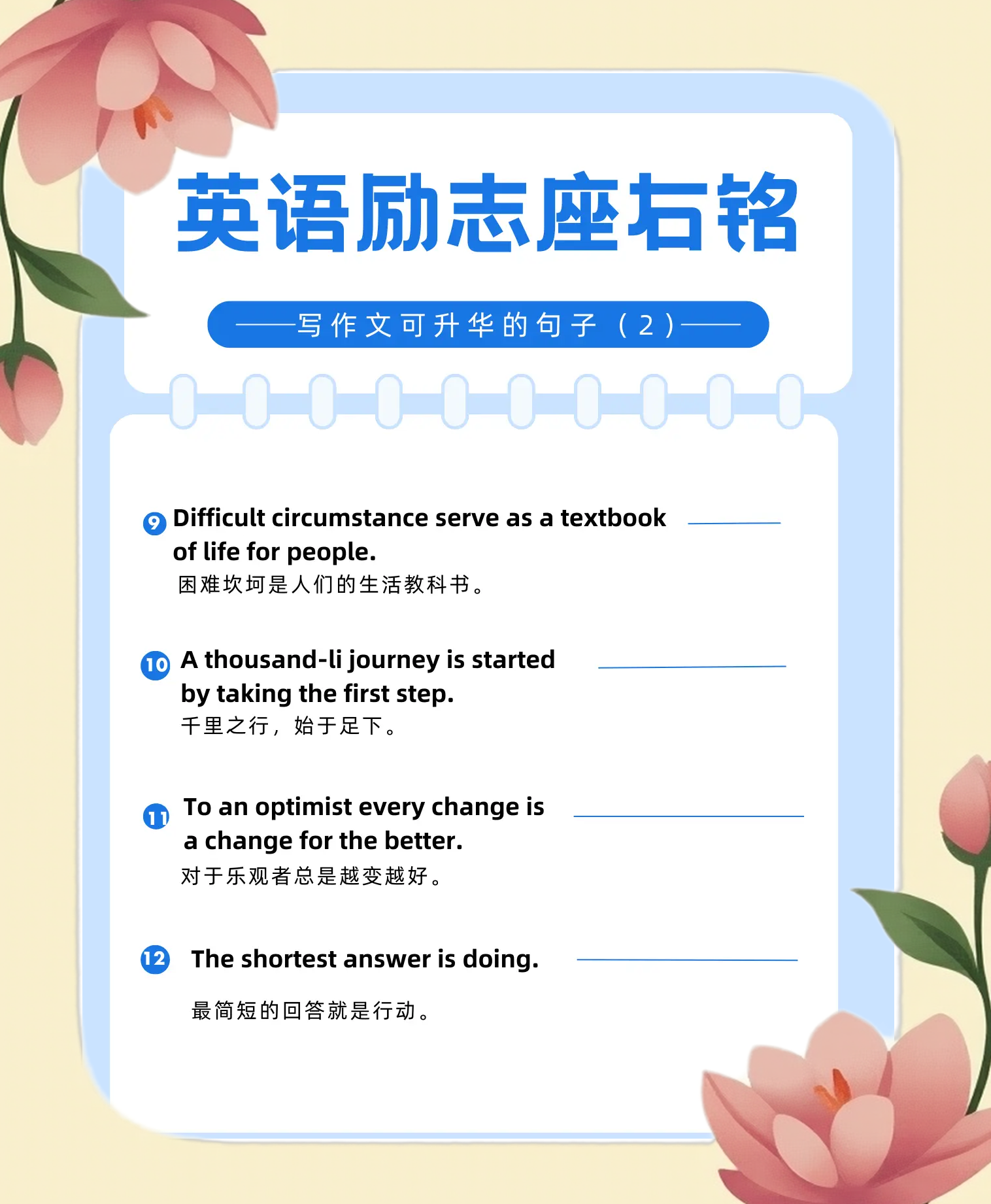 英语励志座右铭

——写作文可升华的句子（2）——

9 Difficult circumstance serve as a textbook of life for people.
困难坎坷是人们的生活教科书。

10 A thousand-li journey is started by taking the first step.
千里之行，始于足下。

11 To an optimist every change is a change for the better.
对于乐观者总是越变越好。

12 The shortest answer is doing.
最简短的回答就是行动。